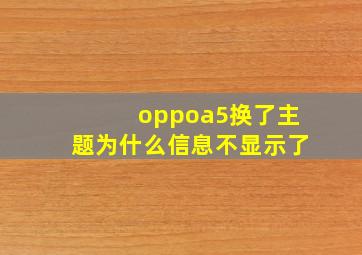 oppoa5换了主题为什么信息不显示了